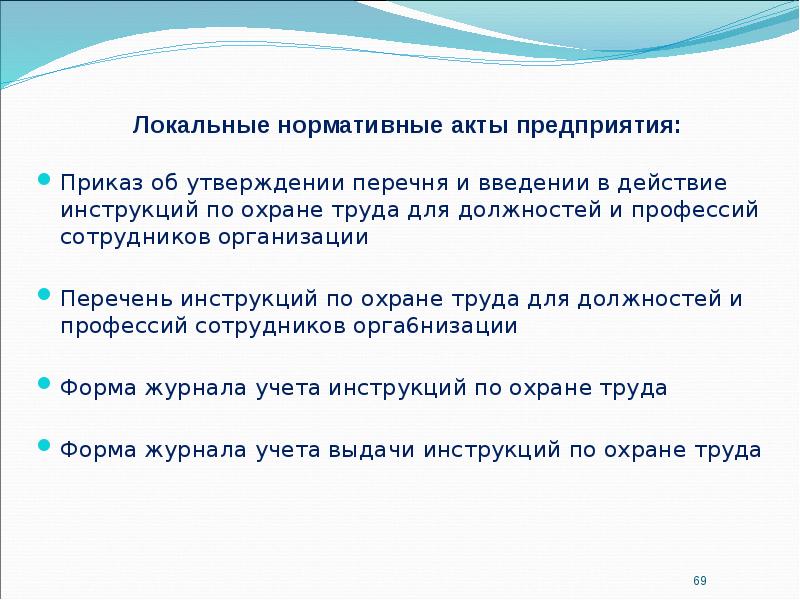 Локальные нормативные акты предприятия:

Приказ об утверждении перечня и введении в действие инструкций по охране труда для должностей и профессий сотрудников организации

Перечень инструкций по охране труда для должностей и профессий сотрудников орга6низации

Форма журнала учета инструкций по охране труда

Форма журнала учета выдачи инструкций по охране труда

69